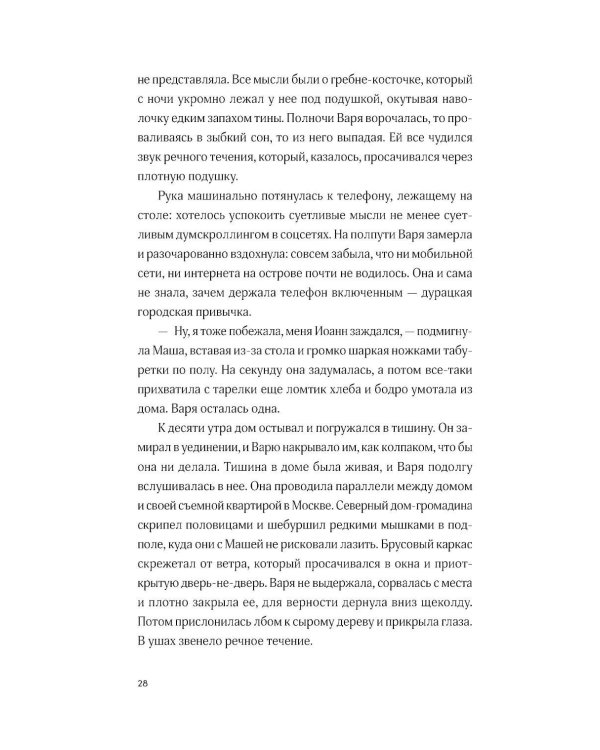 не представляла. Все мысли были о гребне-косточке, который с ночи укромно лежал у нее под подушкой, окутывая наволочку едким запахом тины. Полночи Варя ворочалась, то проваливаясь в зыбкий сон, то из него выпадая. Ей все чудился звук речного течения, который, казалось, просачивался через плотную подушку.

Рука машинально потянулась к телефону, лежащему на столе: хотелось успокоить суетливые мысли не менее суетливым думскроллингом в соцсетях. На полпути Варя замерла и разочарованно вздохнула: совсем забыла, что ни мобильной сети, ни интернета на острове почти не водилось. Она и сама не знала, зачем держала телефон включенным — дурацкая городская привычка.

— Ну, я тоже побежала, меня Иоанн заждался, — подмигнула Маша, вставая из-за стола и громко шаркая ножками табуретки по полу. На секунду она задумалась, а потом все-таки прихватила с тарелки еще ломтик хлеба и бодро умотала из дома. Варя осталась одна.

К десяти утра дом остывал и погружался в тишину. Он замирал в уединении, и Варю накрывало им, как колпаком, что бы она ни делала. Тишина в доме была живая, и Варя подолгу вслушивалась в нее. Она проводила параллели между домом и своей съемной квартирой в Москве. Северный дом-громадина скрипел половицами и шебуршил редкими мышками в подполе, куда они с Машей не рисковали лазить. Брусовый каркас скрежетал от ветра, который просачивался в окна и приоткрытую дверь-не-дверь. Варя не выдержала, сорвалась с места и плотно закрыла ее, для верности дернула вниз щеколду. Потом прислонилась лбом к сырому дереву и прикрыла глаза. В ушах звенело речное течение.

28